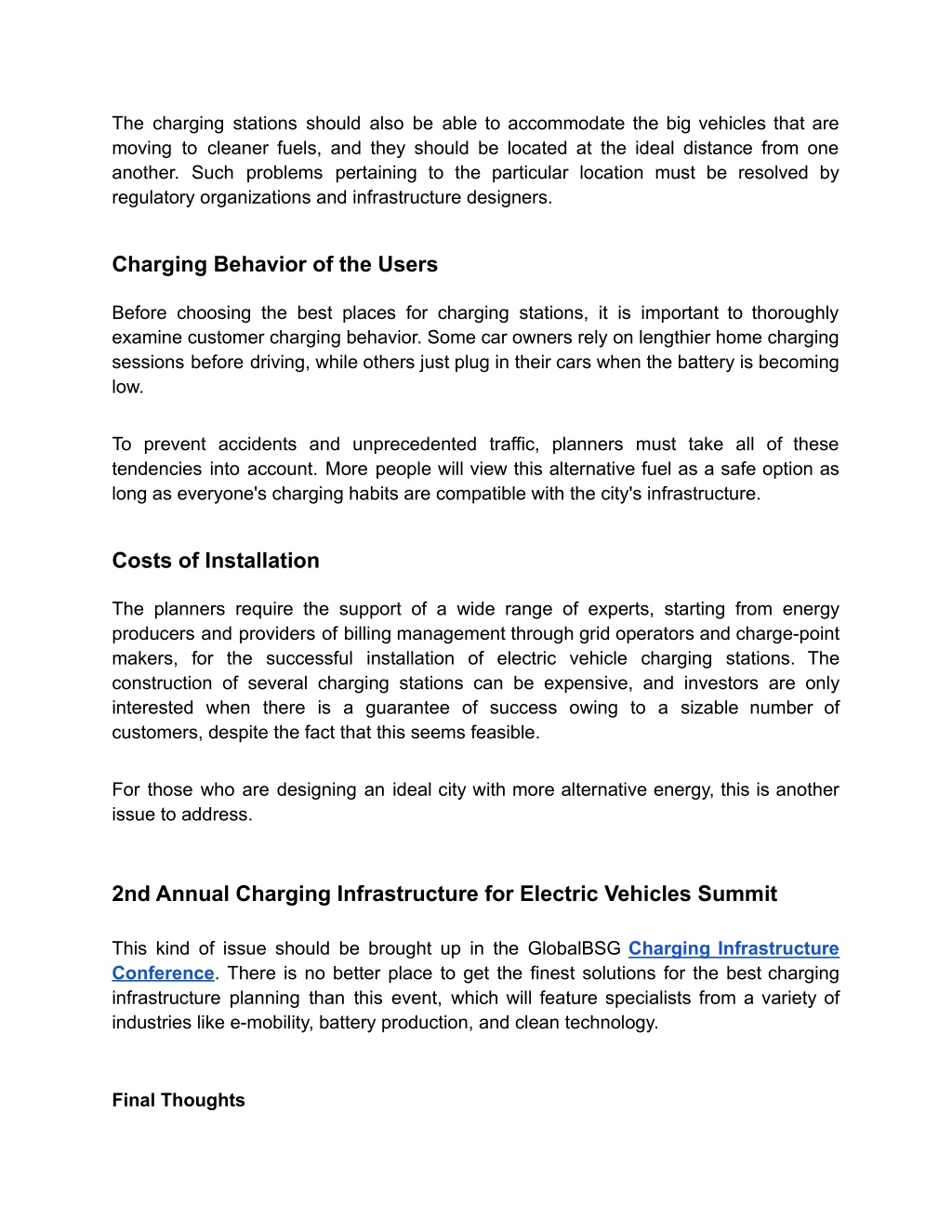 The charging stations should also be able to accommodate the big vehicles that are moving to cleaner fuels, and they should be located at the ideal distance from one another. Such problems pertaining to the particular location must be resolved by regulatory organizations and infrastructure designers.

Charging Behavior of the Users

Before choosing the best places for charging stations, it is important to thoroughly examine customer charging behavior. Some car owners rely on lengthier home charging sessions before driving, while others just plug in their cars when the battery is becoming low.

To prevent accidents and unprecedented traffic, planners must take all of these tendencies into account. More people will view this alternative fuel as a safe option as long as everyone's charging habits are compatible with the city's infrastructure.

Costs of Installation

The planners require the support of a wide range of experts, starting from energy producers and providers of billing management through grid operators and charge-point makers, for the successful installation of electric vehicle charging stations. The construction of several charging stations can be expensive, and investors are only interested when there is a guarantee of success owing to a sizable number of customers, despite the fact that this seems feasible.

For those who are designing an ideal city with more alternative energy, this is another issue to address.

2nd Annual Charging Infrastructure for Electric Vehicles Summit

This kind of issue should be brought up in the GlobalBSG Charging Infrastructure Conference. There is no better place to get the finest solutions for the best charging infrastructure planning than this event, which will feature specialists from a variety of industries like e-mobility, battery production, and clean technology.

Final Thoughts